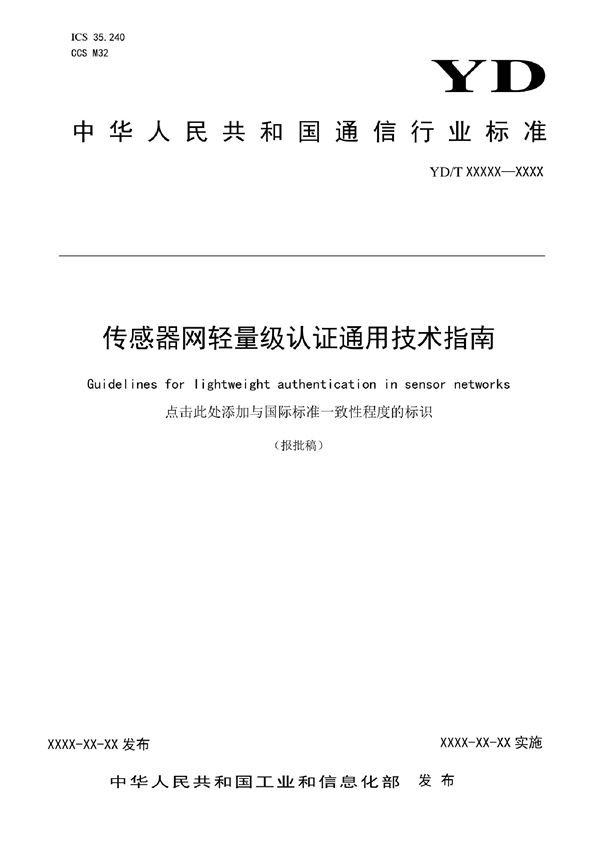 ICS 35.240
CCS M32

YD

中华人民共和国通信行业标准

YD/T XXXXX—XXXX

传感器网轻量级认证通用技术指南

Guidelines for lightweight authentication in sensor networks

点击此处添加与国际标准一致性程度的标识

（报批稿）

XXXX-XX-XX 发布

XXXX-XX-XX 实施

中华人民共和国工业和信息化部 发布